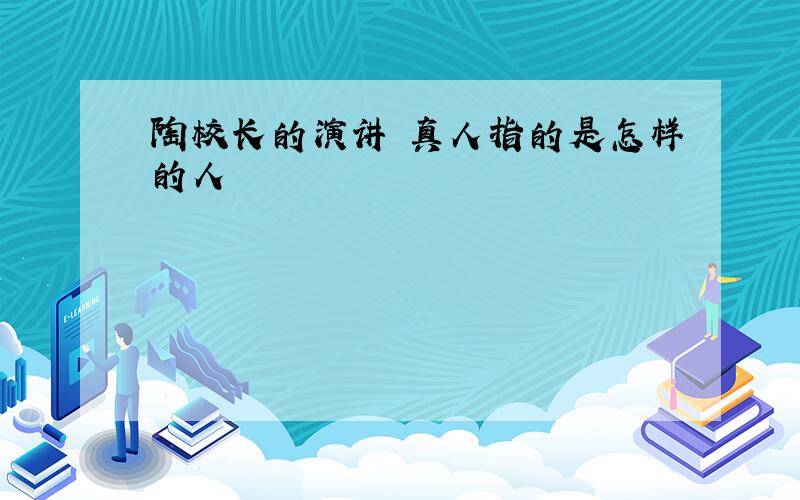 陶校长的演讲 真人指的是怎样的人

E-LEARNING